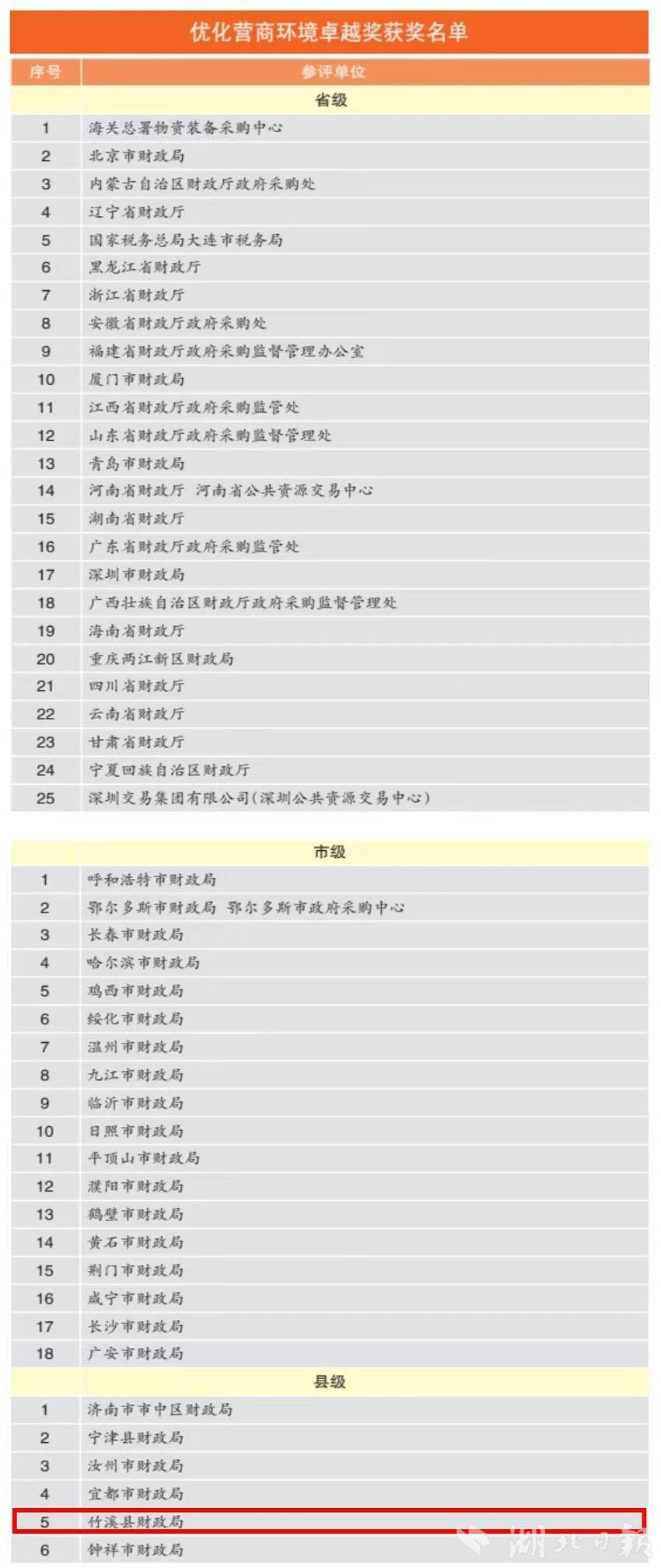 优化营商环境卓越奖获奖名单

| 序号 | 参评单位 |
|---|---|
| | 省级 |
| 1 | 海关总署物资装备采购中心 |
| 2 | 北京市财政局 |
| 3 | 内蒙古自治区财政厅政府采购处 |
| 4 | 辽宁省财政厅 |
| 5 | 国家税务总局大连市税务局 |
| 6 | 黑龙江省财政厅 |
| 7 | 浙江省财政厅 |
| 8 | 安徽省财政厅政府采购处 |
| 9 | 福建省财政厅政府采购监督管理办公室 |
| 10 | 厦门市财政局 |
| 11 | 江西省财政厅政府采购监管处 |
| 12 | 山东省财政厅政府采购监督管理处 |
| 13 | 青岛市财政局 |
| 14 | 河南省财政厅 河南省公共资源交易中心 |
| 15 | 湖南省财政厅 |
| 16 | 广东省财政厅政府采购监管处 |
| 17 | 深圳市财政局 |
| 18 | 广西壮族自治区财政厅政府采购监督管理处 |
| 19 | 海南省财政厅 |
| 20 | 重庆两江新区财政局 |
| 21 | 四川省财政厅 |
| 22 | 云南省财政厅 |
| 23 | 甘肃省财政厅 |
| 24 | 宁夏回族自治区财政厅 |
| 25 | 深圳交易集团有限公司(深圳公共资源交易中心) |

| | 市级 |
|---|---|
| 1 | 呼和浩特市财政局 |
| 2 | 鄂尔多斯市财政局 鄂尔多斯市政府采购中心 |
| 3 | 长春市财政局 |
| 4 | 哈尔滨市财政局 |
| 5 | 鸡西市财政局 |
| 6 | 绥化市财政局 |
| 7 | 温州市财政局 |
| 8 | 九江市财政局 |
| 9 | 临沂市财政局 |
| 10 | 日照市财政局 |
| 11 | 平顶山市财政局 |
| 12 | 濮阳市财政局 |
| 13 | 鹤壁市财政局 |
| 14 | 黄石市财政局 |
| 15 | 荆门市财政局 |
| 16 | 咸宁市财政局 |
| 17 | 长沙市财政局 |
| 18 | 广安市财政局 |
| | 县级 |
| 1 | 济南市市中区财政局 |
| 2 | 宁津县财政局 |
| 3 | 汝州市财政局 |
| 4 | 宜都市财政局 |
| 5 | 竹溪县财政局 |
| 6 | 钟祥市财政局 |

湖北日报